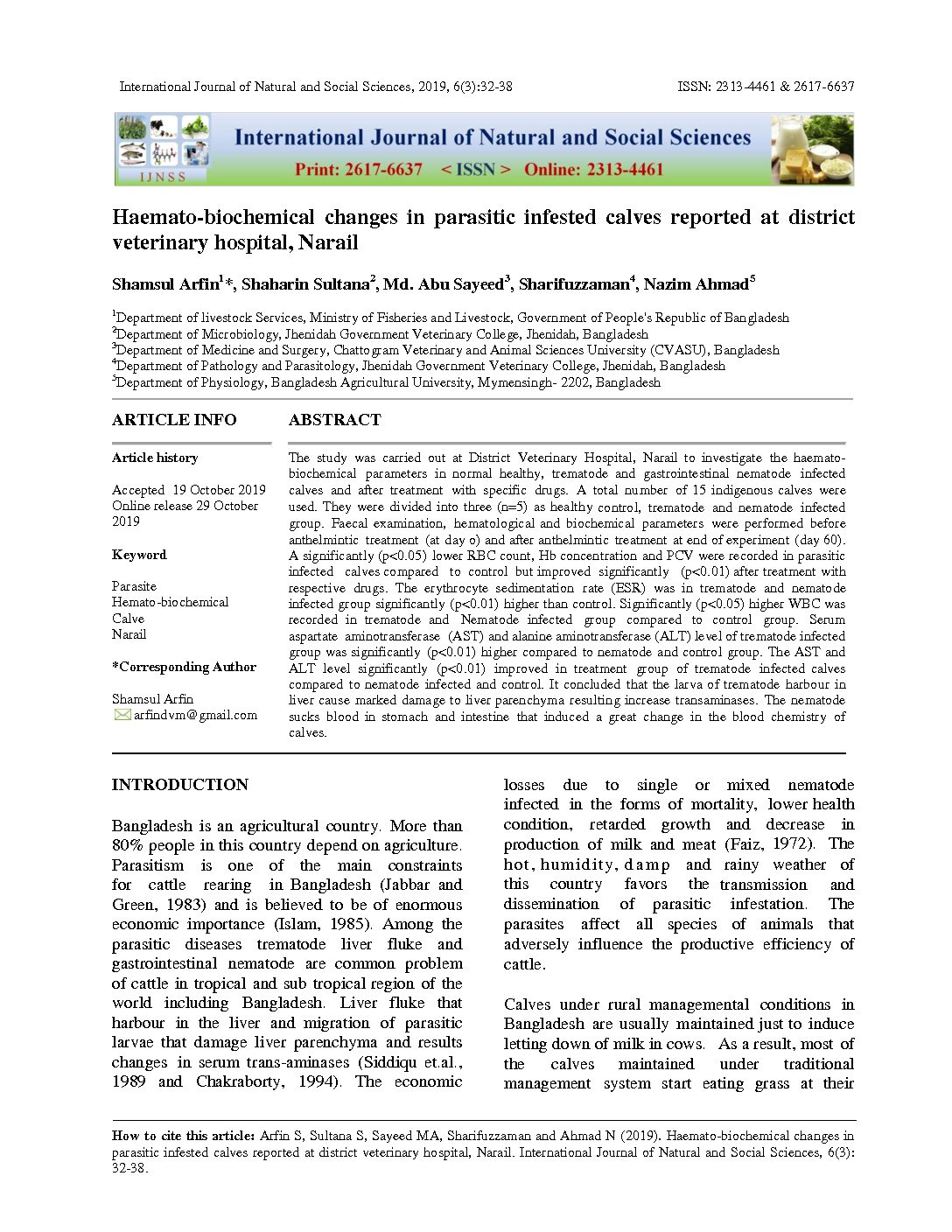 International Journal of Natural and Social Sciences, 2019, 6(3):32-38

ISSN: 2313-4461 & 2617-6637

IJNSS

International Journal of Natural and Social Sciences

Print: 2617-6637 < ISSN > Online: 2313-4461

Haemato-biochemical changes in parasitic infested calves reported at district veterinary hospital, Narail

Shamsul Arfin$^{1}$*, Shaharin Sultana$^{2}$, Md. Abu Sayeed$^{3}$, Sharifuzzaman$^{4}$, Nazim Ahmad$^{5}$

$^{1}$Department of livestock Services, Ministry of Fisheries and Livestock, Government of People's Republic of Bangladesh
$^{2}$Department of Microbiology, Jhenidah Government Veterinary College, Jhenidah, Bangladesh
$^{3}$Department of Medicine and Surgery, Chattogram Veterinary and Animal Sciences University (CVASU), Bangladesh
$^{4}$Department of Pathology and Parasitology, Jhenidah Government Veterinary College, Jhenidah, Bangladesh
$^{5}$Department of Physiology, Bangladesh Agricultural University, Mymensingh- 2202, Bangladesh

ARTICLE INFO

Article history

Accepted 19 October 2019
Online release 29 October 2019

Keyword

Parasite
Hemato-biochemical
Calve
Narail

*Corresponding Author

Shamsul Arfin
arfindvm@gmail.com

ABSTRACT

The study was carried out at District Veterinary Hospital, Narail to investigate the haemato-biochemical parameters in normal healthy, trematode and gastrointestinal nematode infected calves and after treatment with specific drugs. A total number of 15 indigenous calves were used. They were divided into three (n=5) as healthy control, trematode and nematode infected group. Faecal examination, hematological and biochemical parameters were performed before anthelmintic treatment (at day o) and after anthelmintic treatment at end of experiment (day 60). A significantly (p<0.05) lower RBC count, Hb concentration and PCV were recorded in parasitic infected calves compared to control but improved significantly (p<0.01) after treatment with respective drugs. The erythrocyte sedimentation rate (ESR) was in trematode and nematode infected group significantly (p<0.01) higher than control. Significantly (p<0.05) higher WBC was recorded in trematode and Nematode infected group compared to control group. Serum aspartate aminotransferase (AST) and alanine aminotransferase (ALT) level of trematode infected group was significantly (p<0.01) higher compared to nematode and control group. The AST and ALT level significantly (p<0.01) improved in treatment group of trematode infected calves compared to nematode infected and control. It concluded that the larva of trematode harbour in liver cause marked damage to liver parenchyma resulting increase transaminases. The nematode sucks blood in stomach and intestine that induced a great change in the blood chemistry of calves.

INTRODUCTION

Bangladesh is an agricultural country. More than 80% people in this country depend on agriculture. Parasitism is one of the main constraints for cattle rearing in Bangladesh (Jabbar and Green, 1983) and is believed to be of enormous economic importance (Islam, 1985). Among the parasitic diseases trematode liver fluke and gastrointestinal nematode are common problem of cattle in tropical and sub tropical region of the world including Bangladesh. Liver fluke that harbour in the liver and migration of parasitic larvae that damage liver parenchyma and results changes in serum trans-aminases (Siddiqu et.al., 1989 and Chakraborty, 1994). The economic losses due to single or mixed nematode infected in the forms of mortality, lower health condition, retarded growth and decrease in production of milk and meat (Faiz, 1972). The hot, humidity, damp and rainy weather of this country favors the transmission and dissemination of parasitic infestation. The parasites affect all species of animals that adversely influence the productive efficiency of cattle.

Calves under rural managemental conditions in Bangladesh are usually maintained just to induce letting down of milk in cows. As a result, most of the calves maintained under traditional management system start eating grass at their

How to cite this article: Arfin S, Sultana S, Sayeed MA, Sharifuzzaman and Ahmad N (2019). Haemato-biochemical changes in parasitic infested calves reported at district veterinary hospital, Narail. International Journal of Natural and Social Sciences, 6(3): 32-38.